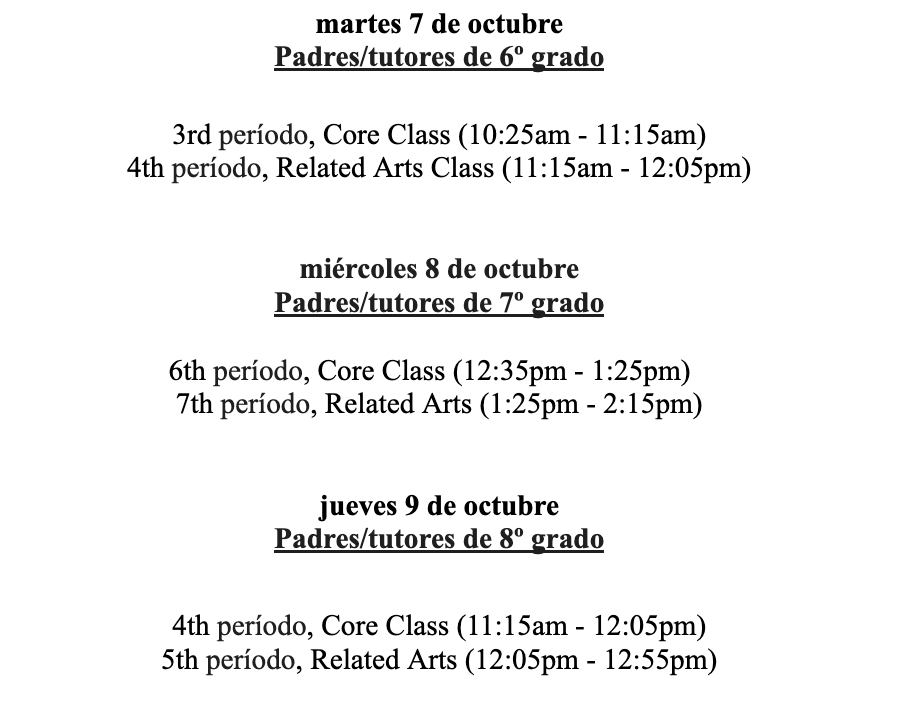 martes 7 de octubre
Padres/tutores de 6º grado

3rd período, Core Class (10:25am - 11:15am)
4th período, Related Arts Class (11:15am - 12:05pm)

miércoles 8 de octubre
Padres/tutores de 7º grado

6th período, Core Class (12:35pm - 1:25pm)
7th período, Related Arts (1:25pm - 2:15pm)

jueves 9 de octubre
Padres/tutores de 8º grado

4th período, Core Class (11:15am - 12:05pm)
5th período, Related Arts (12:05pm - 12:55pm)